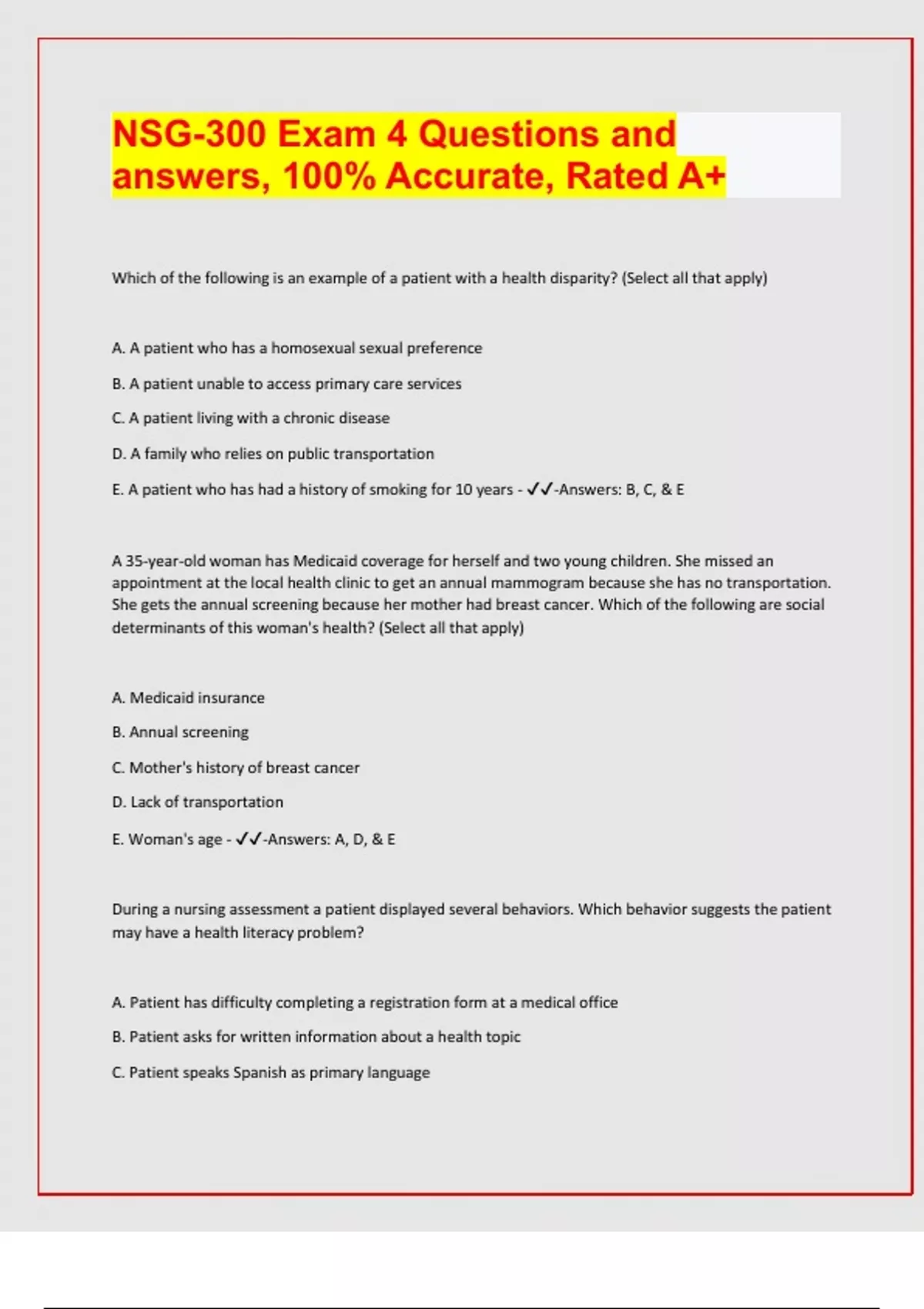 NSG-300 Exam 4 Questions and answers, 100% Accurate, Rated A+

Which of the following is an example of a patient with a health disparity? (Select all that apply)

A. A patient who has a homosexual sexual preference

B. A patient unable to access primary care services

C. A patient living with a chronic disease

D. A family who relies on public transportation

E. A patient who has had a history of smoking for 10 years - ✓✓-Answers: B, C, & E

A 35-year-old woman has Medicaid coverage for herself and two young children. She missed an appointment at the local health clinic to get an annual mammogram because she has no transportation. She gets the annual screening because her mother had breast cancer. Which of the following are social determinants of this woman's health? (Select all that apply)

A. Medicaid insurance

B. Annual screening

C. Mother's history of breast cancer

D. Lack of transportation

E. Woman's age - ✓✓-Answers: A, D, & E

During a nursing assessment a patient displayed several behaviors. Which behavior suggests the patient may have a health literacy problem?

A. Patient has difficulty completing a registration form at a medical office

B. Patient asks for written information about a health topic

C. Patient speaks Spanish as primary language